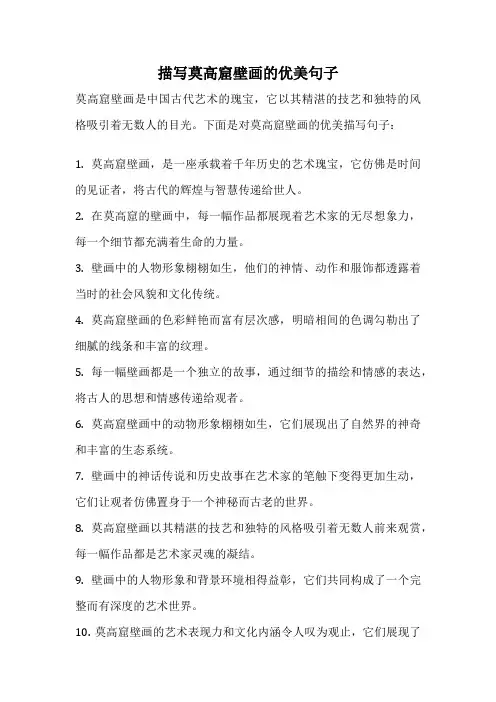 描写莫高窟壁画的优美句子

莫高窟壁画是中国古代艺术的瑰宝，它以其精湛的技艺和独特的风格吸引着无数人的目光。下面是对莫高窟壁画的优美描写句子：

1. 莫高窟壁画，是一座承载着千年历史的艺术瑰宝，它仿佛是时间的见证者，将古代的辉煌与智慧传递给世人。

2. 在莫高窟的壁画中，每一幅作品都展现着艺术家的无尽想象力，每一个细节都充满着生命的力量。

3. 壁画中的人物形象栩栩如生，他们的神情、动作和服饰都透露着当时的社会风貌和文化传统。

4. 莫高窟壁画的色彩鲜艳而富有层次感，明暗相间的色调勾勒出了细腻的线条和丰富的纹理。

5. 每一幅壁画都是一个独立的故事，通过细节的描绘和情感的表达，将古人的思想和情感传递给观者。

6. 莫高窟壁画中的动物形象栩栩如生，它们展现出了自然界的神奇和丰富的生态系统。

7. 壁画中的神话传说和历史故事在艺术家的笔触下变得更加生动，它们让观者仿佛置身于一个神秘而古老的世界。

8. 莫高窟壁画以其精湛的技艺和独特的风格吸引着无数人前来观赏，每一幅作品都是艺术家灵魂的凝结。

9. 壁画中的人物形象和背景环境相得益彰，它们共同构成了一个完整而有深度的艺术世界。

10. 莫高窟壁画的艺术表现力和文化内涵令人叹为观止，它们展现了